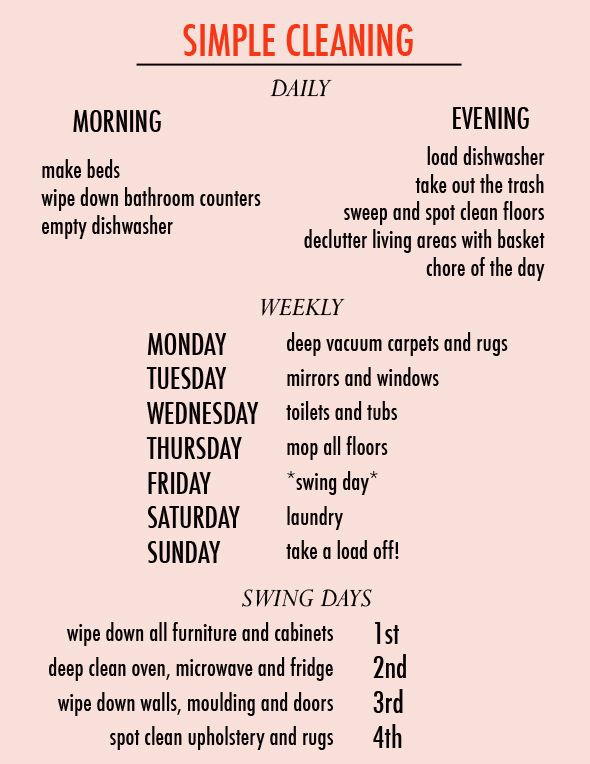 SIMPLE CLEANING

DAILY

MORNING

make beds
wipe down bathroom counters
empty dishwasher

EVENING

load dishwasher
take out the trash
sweep and spot clean floors
declutter living areas with basket
chore of the day

WEEKLY

| | |
|---|---|
| MONDAY | deep vacuum carpets and rugs |
| TUESDAY | mirrors and windows |
| WEDNESDAY | toilets and tubs |
| THURSDAY | mop all floors |
| FRIDAY | \*swing day\* |
| SATURDAY | laundry |
| SUNDAY | take a load off! |

SWING DAYS

| | |
|---|---|
| wipe down all furniture and cabinets | 1st |
| deep clean oven, microwave and fridge | 2nd |
| wipe down walls, moulding and doors | 3rd |
| spot clean upholstery and rugs | 4th |